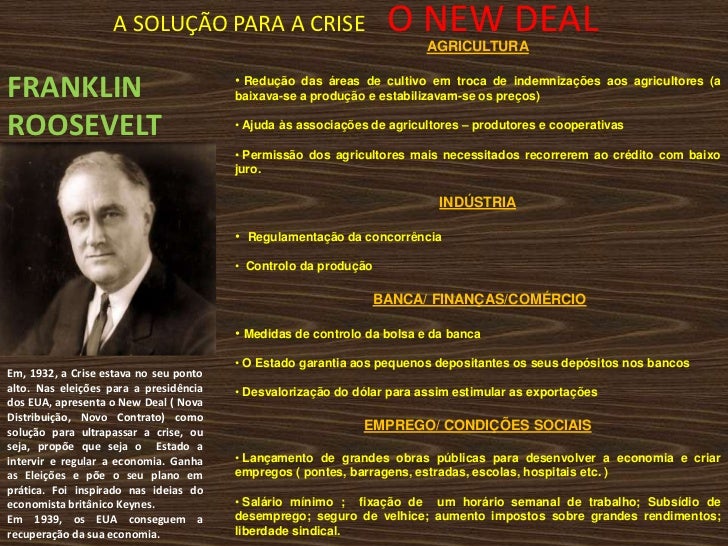 A SOLUÇÃO PARA A CRISE O NEW DEAL

FRANKLIN ROOSEVELT

Em, 1932, a Crise estava no seu ponto alto. Nas eleições para a presidência dos EUA, apresenta o New Deal ( Nova Distribuição, Novo Contrato) como solução para ultrapassar a crise, ou seja, propõe que seja o Estado a intervir e regular a economia. Ganha as Eleições e põe o seu plano em prática. Foi inspirado nas ideias do economista britânico Keynes.
Em 1939, os EUA conseguem a recuperação da sua economia.

AGRICULTURA

• Redução das áreas de cultivo em troca de indemnizações aos agricultores (a baixava-se a produção e estabilizavam-se os preços)

• Ajuda às associações de agricultores – produtores e cooperativas

• Permissão dos agricultores mais necessitados recorrerem ao crédito com baixo juro.

INDÚSTRIA

• Regulamentação da concorrência

• Controlo da produção

BANCA/ FINANÇAS/COMÉRCIO

• Medidas de controlo da bolsa e da banca

• O Estado garantia aos pequenos depositantes os seus depósitos nos bancos

• Desvalorização do dólar para assim estimular as exportações

EMPREGO/ CONDIÇÕES SOCIAIS

• Lançamento de grandes obras públicas para desenvolver a economia e criar empregos ( pontes, barragens, estradas, escolas, hospitais etc. )

• Salário mínimo ; fixação de um horário semanal de trabalho; Subsídio de desemprego; seguro de velhice; aumento impostos sobre grandes rendimentos; liberdade sindical.